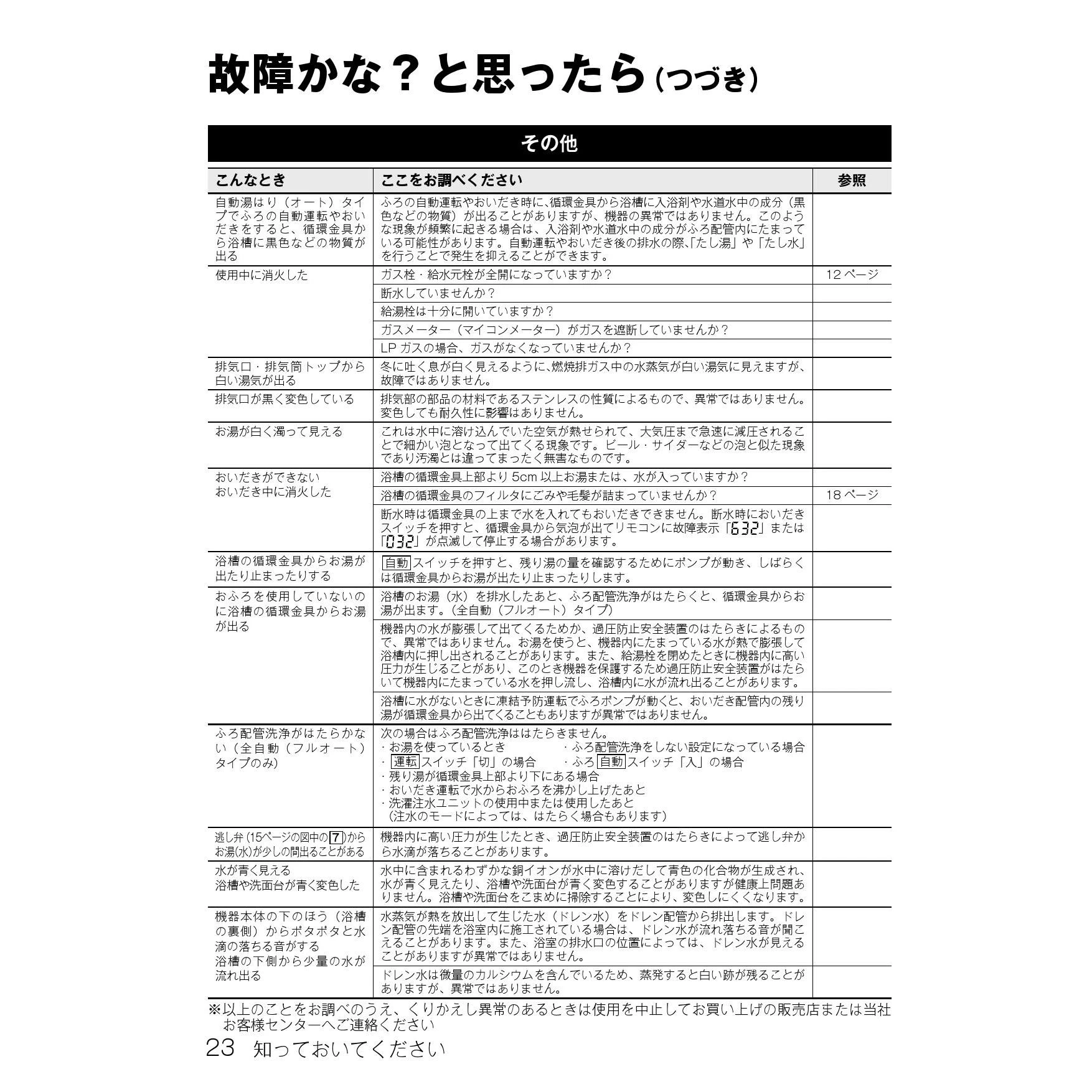 故障かな？と思ったら(つづき)

その他

| こんなとき | ここをお調べください | 参照 |
|---|---|---|
| 自動湯はり（オート）タイプでふろの自動運転やおいだきをすると、循環金具から浴槽に黒色などの物質が出る | ふろの自動運転やおいだき時に、循環金具から浴槽に入浴剤や水道水中の成分（黒色などの物質）が出ることがありますが、機器の異常ではありません。このような現象が頻繁に起きる場合は、入浴剤や水道水中の成分がふろ配管内にたまっている可能性があります。自動運転やおいだき後の排水の際、「たし湯」や「たし水」を行うことで発生を抑えることができます。 | |
| 使用中に消火した | ガス栓・給水元栓が全開になっていますか？ | 12ページ |
| | 断水していませんか？ | |
| | 給湯栓は十分に開いていますか？ | |
| | ガスメーター（マイコンメーター）がガスを遮断していませんか？ | |
| | LPガスの場合、ガスがなくなっていませんか？ | |
| 排気口・排気筒トップから白い湯気が出る | 冬に吐く息が白く見えるように、燃焼排ガス中の水蒸気が白い湯気に見えますが、故障ではありません。 | |
| 排気口が黒く変色している | 排気部の部品の材料であるステンレスの性質によるもので、異常ではありません。変色しても耐久性に影響はありません。 | |
| お湯が白く濁って見える | これは水中に溶け込んでいた空気が熱せられて、大気圧まで急速に減圧されることで細かい泡となって出てくる現象です。ビール・サイダーなどの泡と似た現象であり汚濁とは違ってまったく無害なものです。 | |
| おいだきができない おいだき中に消火した | 浴槽の循環金具上部より5cm以上お湯または、水が入っていますか？ | |
| | 浴槽の循環金具のフィルタにごみや毛髪が詰まっていませんか？ | 18ページ |
| | 断水時は循環金具の上まで水を入れてもおいだきできません。断水時においだきスイッチを押すと、循環金具から気泡が出てリモコンに故障表示「632」または「032」が点滅して停止する場合があります。 | |
| 浴槽の循環金具からお湯が出たり止まったりする | 自動スイッチを押すと、残り湯の量を確認するためにポンプが動き、しばらくは循環金具からお湯が出たり止まったりします。 | |
| おふろを使用していないのに浴槽の循環金具からお湯が出る | 浴槽のお湯（水）を排水したあと、ふろ配管洗浄がはたらくと、循環金具からお湯が出ます。（全自動（フルオート）タイプ） | |
| | 機器内の水が膨張して出てくるためか、過圧防止安全装置のはたらきによるもので、異常ではありません。お湯を使うと、機器内にたまっている水が熱で膨張して浴槽内に押し出されることがあります。また、給湯栓を閉めたときに機器内に高い圧力が生じることがあり、このとき機器を保護するため過圧防止安全装置がはたらいて機器内にたまっている水を押し流し、浴槽内に水が流れ出ることがあります。 | |
| | 浴槽に水がないときに凍結予防運転でふろポンプが動くと、おいだき配管内の残り湯が循環金具から出てくることもありますが異常ではありません。 | |
| ふろ配管洗浄がはたらかない（全自動（フルオート）タイプのみ） | 次の場合はふろ配管洗浄ははたらきません。 ・お湯を使っているとき ・ふろ配管洗浄をしない設定になっている場合 ・運転スイッチ「切」の場合 ・ふろ自動スイッチ「入」の場合 ・残り湯が循環金具上部より下にある場合 ・おいだき運転で水からおふろを沸かし上げたあと ・洗濯注水ユニットの使用中または使用したあと （注水のモードによっては、はたらく場合もあります） | |
| 逃し弁(15ページの図中の7)からお湯(水)が少しの間出ることがある | 機器内に高い圧力が生じたとき、過圧防止安全装置のはたらきによって逃し弁から水滴が落ちることがあります。 | |
| 水が青く見える 浴槽や洗面台が青く変色した | 水中に含まれるわずかな銅イオンが水中に溶けだして青色の化合物が生成され、水が青く見えたり、浴槽や洗面台が青く変色することがありますが健康上問題ありません。浴槽や洗面台をこまめに掃除することにより、変色しにくくなります。 | |
| 機器本体の下のほう（浴槽の裏側）からポタポタと水滴の落ちる音がする 浴槽の下側から少量の水が流れ出る | 水蒸気が熱を放出して生じた水（ドレン水）をドレン配管から排出します。ドレン配管の先端を浴室内に施工されている場合は、ドレン水が流れ落ちる音が聞こえることがあります。また、浴室の排水口の位置によっては、ドレン水が見えることがありますが異常ではありません。 | |
| | ドレン水は微量のカルシウムを含んでいるため、蒸発すると白い跡が残ることがありますが、異常ではありません。 | |

※以上のことをお調べのうえ、くりかえし異常のあるときは使用を中止してお買い上げの販売店または当社お客様センターへご連絡ください

23 知っておいてください